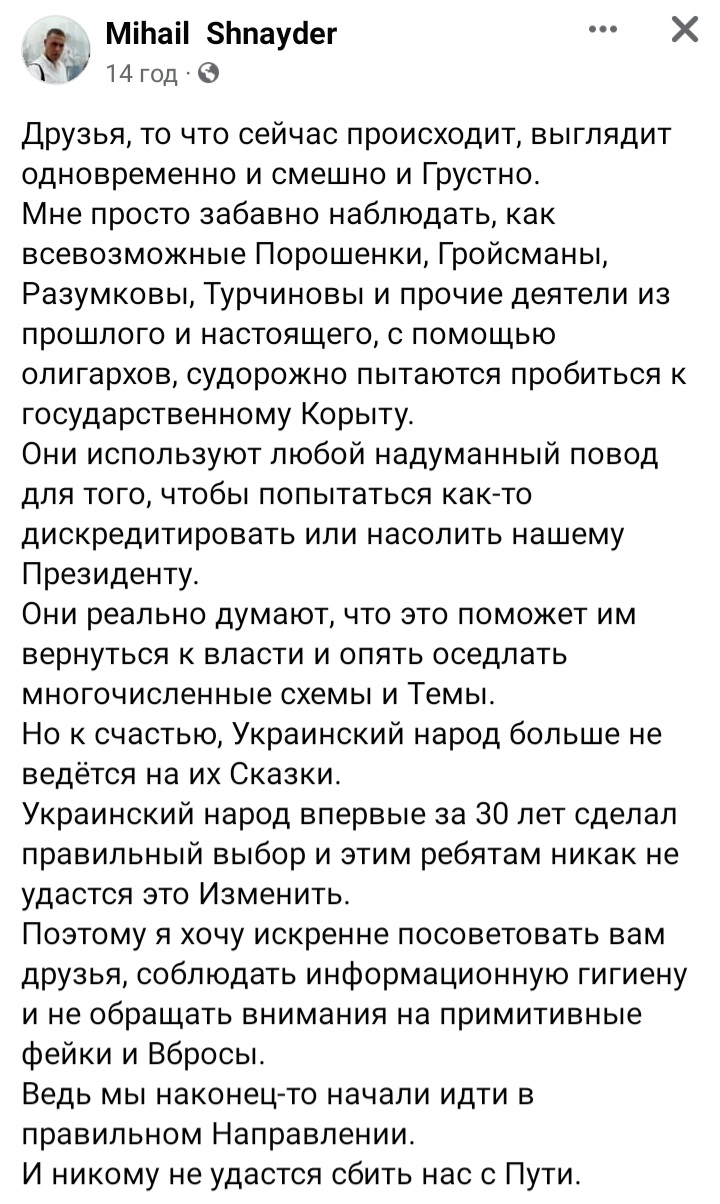 Mihail Shnayder
14 год ·

Друзья, то что сейчас происходит, выглядит одновременно и смешно и Грустно.
Мне просто забавно наблюдать, как всевозможные Порошенки, Гройсманы, Разумковы, Турчиновы и прочие деятели из прошлого и настоящего, с помощью олигархов, судорожно пытаются пробиться к государственному Корыту.
Они используют любой надуманный повод для того, чтобы попытаться как-то дискредитировать или насолить нашему Президенту.
Они реально думают, что это поможет им вернуться к власти и опять оседлать многочисленные схемы и Темы.
Но к счастью, Украинский народ больше не ведётся на их Сказки.
Украинский народ впервые за 30 лет сделал правильный выбор и этим ребятам никак не удастся это Изменить.
Поэтому я хочу искренне посоветовать вам друзья, соблюдать информационную гигиену и не обращать внимания на примитивные фейки и Вбросы.
Ведь мы наконец-то начали идти в правильном Направлении.
И никому не удастся сбить нас с Пути.